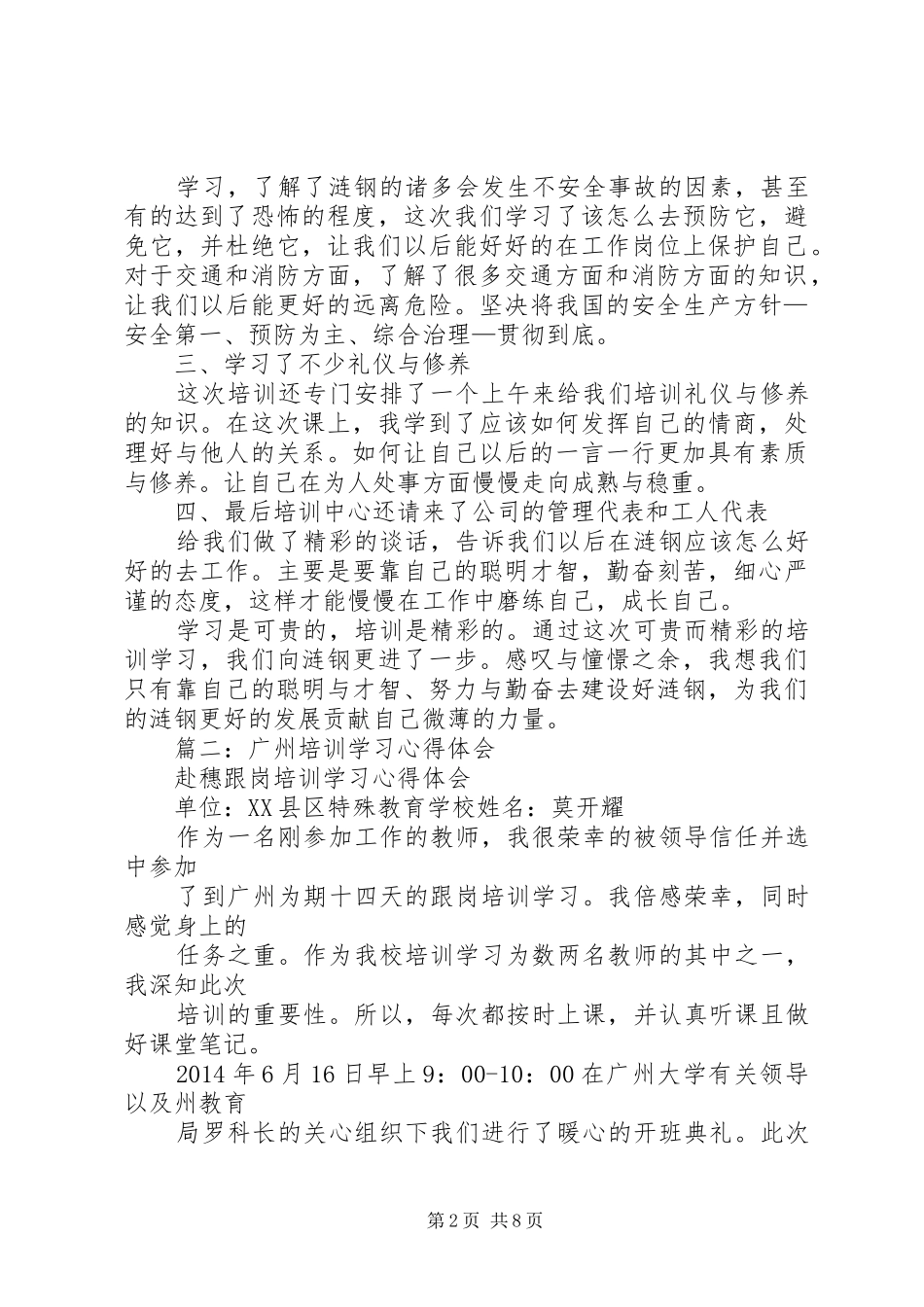 学习，了解了涟钢的诸多会发生不安全事故的因素，甚至有的达到了恐怖的程度，这次我们学习了该怎么去预防它，避免它，并杜绝它，让我们以后能好好的在工作岗位上保护自己。对于交通和消防方面，了解了很多交通方面和消防方面的知识，让我们以后能更好的远离危险。坚决将我国的安全生产方针—安全第一、预防为主、综合治理—贯彻到底。

三、学习了不少礼仪与修养

这次培训还专门安排了一个上午来给我们培训礼仪与修养的知识。在这次课上，我学到了应该如何发挥自己的情商，处理好与他人的关系。如何让自己以后的一言一行更加具有素质与修养。让自己在为人处事方面慢慢走向成熟与稳重。

四、最后培训中心还请来了公司的管理代表和工人代表

给我们做了精彩的谈话，告诉我们以后在涟钢应该怎么好好的去工作。主要是要靠自己的聪明才智，勤奋刻苦，细心严谨的态度，这样才能慢慢在工作中磨练自己，成长自己。

学习是可贵的，培训是精彩的。通过这次可贵而精彩的培训学习，我们向涟钢更进了一步。感叹与憧憬之余，我想我们只有靠自己的聪明与才智、努力与勤奋去建设好涟钢，为我们的涟钢更好的发展贡献自己微薄的力量。

篇二：广州培训学习心得体会

赴穗跟岗培训学习心得体会

单位：XX县区特殊教育学校姓名：莫开耀

作为一名刚参加工作的教师，我很荣幸的被领导信任并选中参加

了到广州为期十四天的跟岗培训学习。我倍感荣幸，同时感觉身上的

任务之重。作为我校培训学习为数两名教师的其中之一，我深知此次

培训的重要性。所以，每次都按时上课，并认真听课且做好课堂笔记。

2014年6月16日早上9：00-10：00在广州大学有关领导以及州教育

局罗科长的关心组织下我们进行了暖心的开班典礼。此次

第2页 共8页